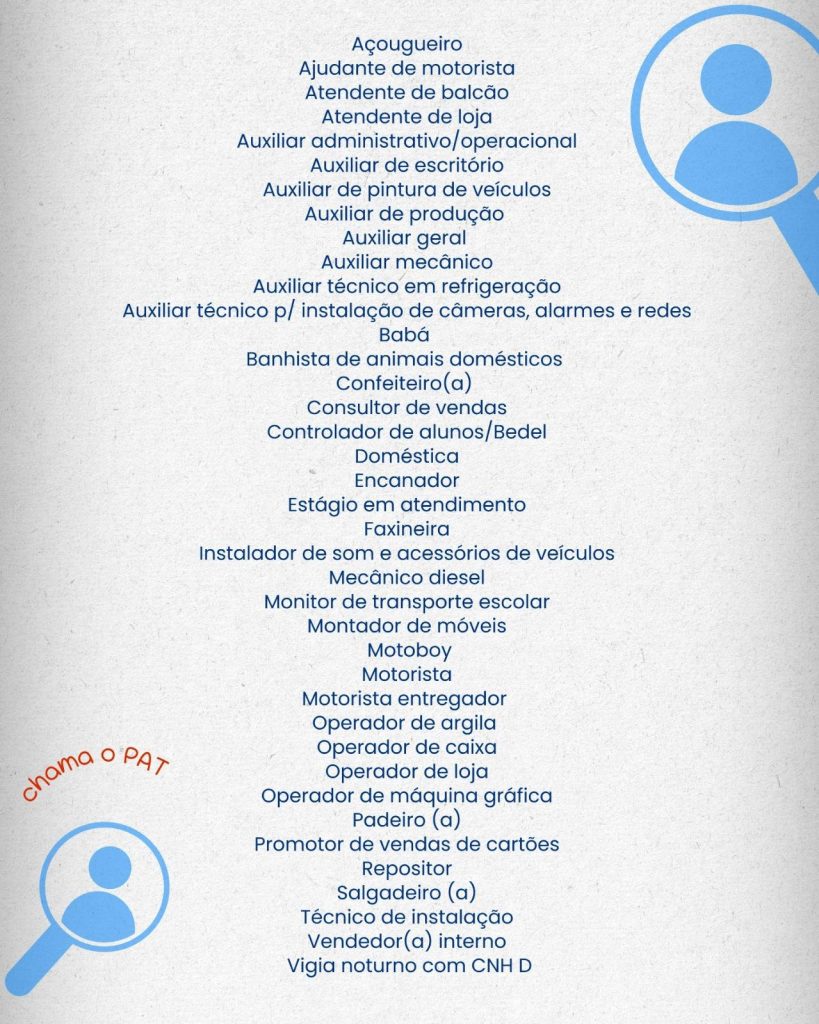 Açougueiro
Ajudante de motorista
Atendente de balcão
Atendente de loja
Auxiliar administrativo/operacional
Auxiliar de escritório
Auxiliar de pintura de veículos
Auxiliar de produção
Auxiliar geral
Auxiliar mecânico
Auxiliar técnico em refrigeração
Auxiliar técnico p/ instalação de câmeras, alarmes e redes
Babá
Banhista de animais domésticos
Confeiteiro(a)
Consultor de vendas
Controlador de alunos/Bedel
Doméstica
Encanador
Estágio em atendimento
Faxineira
Instalador de som e acessórios de veículos
Mecânico diesel
Monitor de transporte escolar
Montador de móveis
Motoboy
Motorista
Motorista entregador
Operador de argila
Operador de caixa
Operador de loja
Operador de máquina gráfica
Padeiro (a)
Promotor de vendas de cartões
Repositor
Salgadeiro (a)
Técnico de instalação
Vendedor(a) interno
Vigia noturno com CNH D

chama o PAT